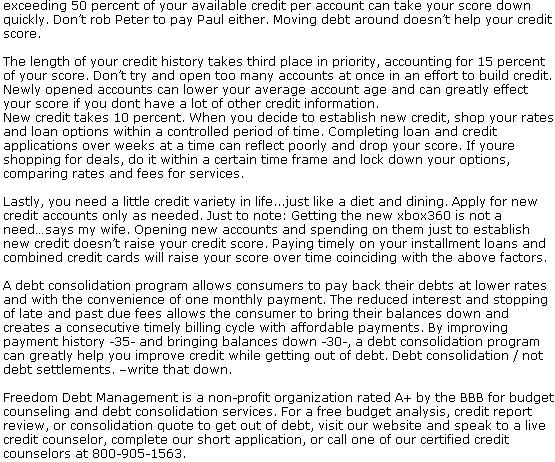 exceeding 50 percent of your available credit per account can take your score down quickly. Don't rob Peter to pay Paul either. Moving debt around doesn't help your credit score.

The length of your credit history takes third place in priority, accounting for 15 percent of your score. Don't try and open too many accounts at once in an effort to build credit. Newly opened accounts can lower your average account age and can greatly effect your score if you dont have a lot of other credit information.
New credit takes 10 percent. When you decide to establish new credit, shop your rates and loan options within a controlled period of time. Completing loan and credit applications over weeks at a time can reflect poorly and drop your score. If youre shopping for deals, do it within a certain time frame and lock down your options, comparing rates and fees for services.

Lastly, you need a little credit variety in life...just like a diet and dining. Apply for new credit accounts only as needed. Just to note: Getting the new xbox360 is not a need…says my wife. Opening new accounts and spending on them just to establish new credit doesn't raise your credit score. Paying timely on your installment loans and combined credit cards will raise your score over time coinciding with the above factors.

A debt consolidation program allows consumers to pay back their debts at lower rates and with the convenience of one monthly payment. The reduced interest and stopping of late and past due fees allows the consumer to bring their balances down and creates a consecutive timely billing cycle with affordable payments. By improving payment history -35- and bringing balances down -30-, a debt consolidation program can greatly help you improve credit while getting out of debt. Debt consolidation / not debt settlements. –write that down.

Freedom Debt Management is a non-profit organization rated A+ by the BBB for budget counseling and debt consolidation services. For a free budget analysis, credit report review, or consolidation quote to get out of debt, visit our website and speak to a live credit counselor, complete our short application, or call one of our certified credit counselors at 800-905-1563.